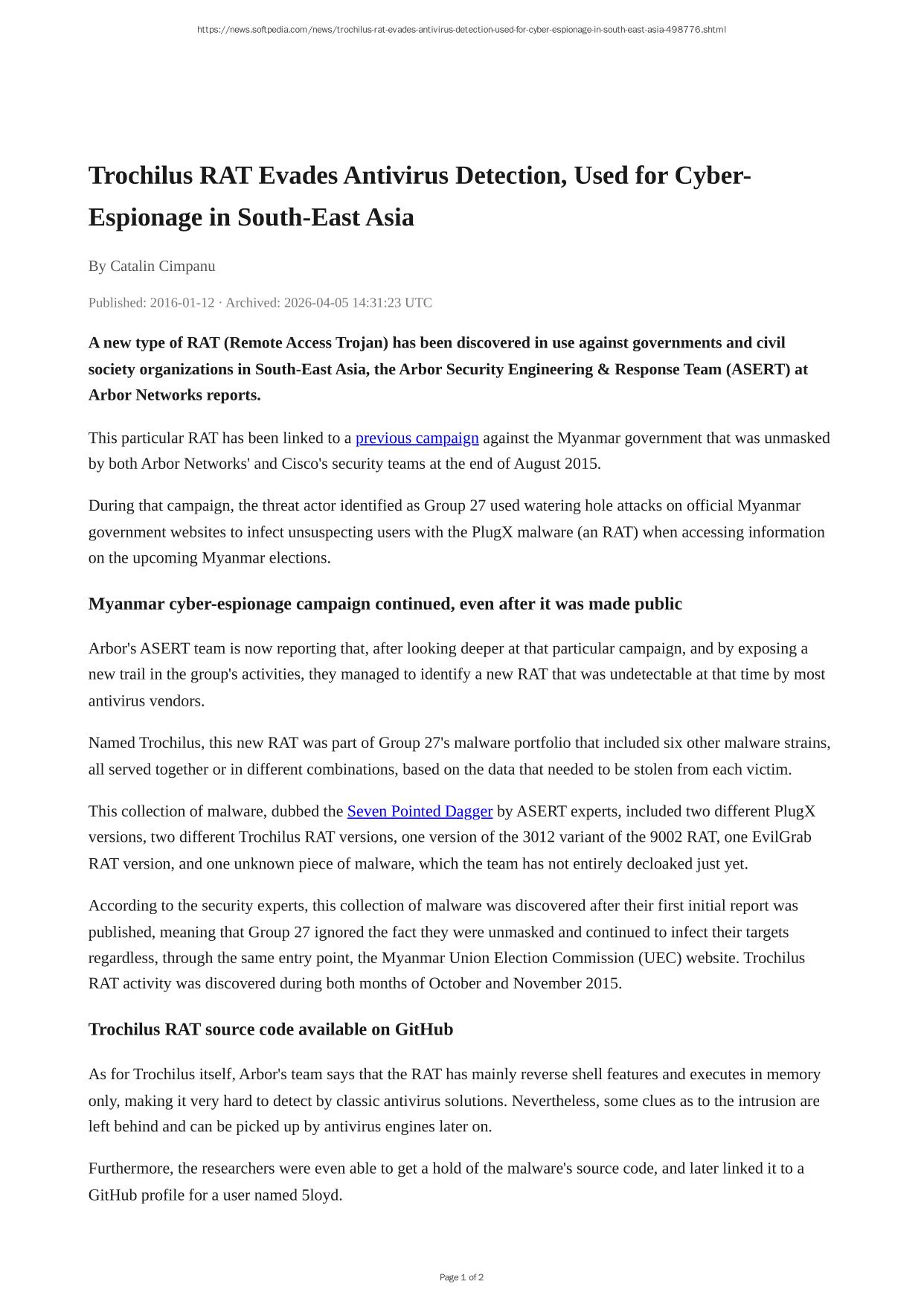 https://news.softpedia.com/news/trochilus-rat-evades-antivirus-detection-used-for-cyber-espionage-in-south-east-asia-498776.shtml

Trochilus RAT Evades Antivirus Detection, Used for Cyber-Espionage in South-East Asia

By Catalin Cimpanu

Published: 2016-01-12 · Archived: 2026-04-05 14:31:23 UTC

A new type of RAT (Remote Access Trojan) has been discovered in use against governments and civil society organizations in South-East Asia, the Arbor Security Engineering & Response Team (ASERT) at Arbor Networks reports.

This particular RAT has been linked to a previous campaign against the Myanmar government that was unmasked by both Arbor Networks' and Cisco's security teams at the end of August 2015.

During that campaign, the threat actor identified as Group 27 used watering hole attacks on official Myanmar government websites to infect unsuspecting users with the PlugX malware (an RAT) when accessing information on the upcoming Myanmar elections.

Myanmar cyber-espionage campaign continued, even after it was made public

Arbor's ASERT team is now reporting that, after looking deeper at that particular campaign, and by exposing a new trail in the group's activities, they managed to identify a new RAT that was undetectable at that time by most antivirus vendors.

Named Trochilus, this new RAT was part of Group 27's malware portfolio that included six other malware strains, all served together or in different combinations, based on the data that needed to be stolen from each victim.

This collection of malware, dubbed the Seven Pointed Dagger by ASERT experts, included two different PlugX versions, two different Trochilus RAT versions, one version of the 3012 variant of the 9002 RAT, one EvilGrab RAT version, and one unknown piece of malware, which the team has not entirely decloaked just yet.

According to the security experts, this collection of malware was discovered after their first initial report was published, meaning that Group 27 ignored the fact they were unmasked and continued to infect their targets regardless, through the same entry point, the Myanmar Union Election Commission (UEC) website. Trochilus RAT activity was discovered during both months of October and November 2015.

Trochilus RAT source code available on GitHub

As for Trochilus itself, Arbor's team says that the RAT has mainly reverse shell features and executes in memory only, making it very hard to detect by classic antivirus solutions. Nevertheless, some clues as to the intrusion are left behind and can be picked up by antivirus engines later on.

Furthermore, the researchers were even able to get a hold of the malware's source code, and later linked it to a GitHub profile for a user named 5loyd.

Page 1 of 2